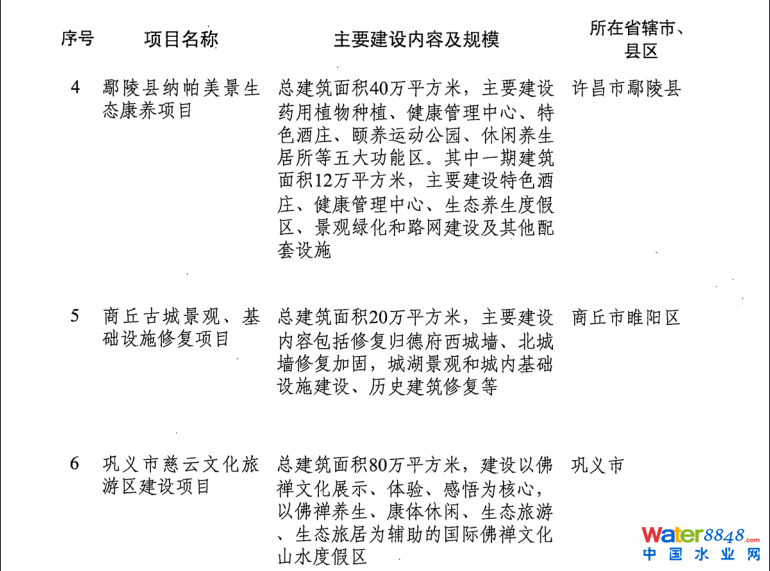 | 序号 | 项目名称 | 主要建设内容及规模 | 所在省辖市、县区 |
|---|---|---|---|
| 4 | 鄢陵县纳帕美景生态康养项目 | 总建筑面积40万平方米，主要建设药用植物种植、健康管理中心、特色酒庄、颐养运动公园、休闲养生居所等五大功能区。其中一期建筑面积12万平方米，主要建设特色酒庄、健康管理中心、生态养生度假区、景观绿化和路网建设及其他配套设施 | 许昌市鄢陵县 |
| 5 | 商丘古城景观、基础设施修复项目 | 总建筑面积20万平方米，主要建设内容包括修复归德府西城墙、北城墙修复加固，城湖景观和城内基础设施建设、历史建筑修复等 | 商丘市睢阳区 |
| 6 | 巩义市慈云文化旅游区建设项目 | 总建筑面积80万平方米，建设以佛禅文化展示、体验、感悟为核心，以佛禅养生、康体休闲、生态旅游、生态旅居为辅助的国际佛禅文化山水度假区 | 巩义市 |

water8848.com
中国水业网